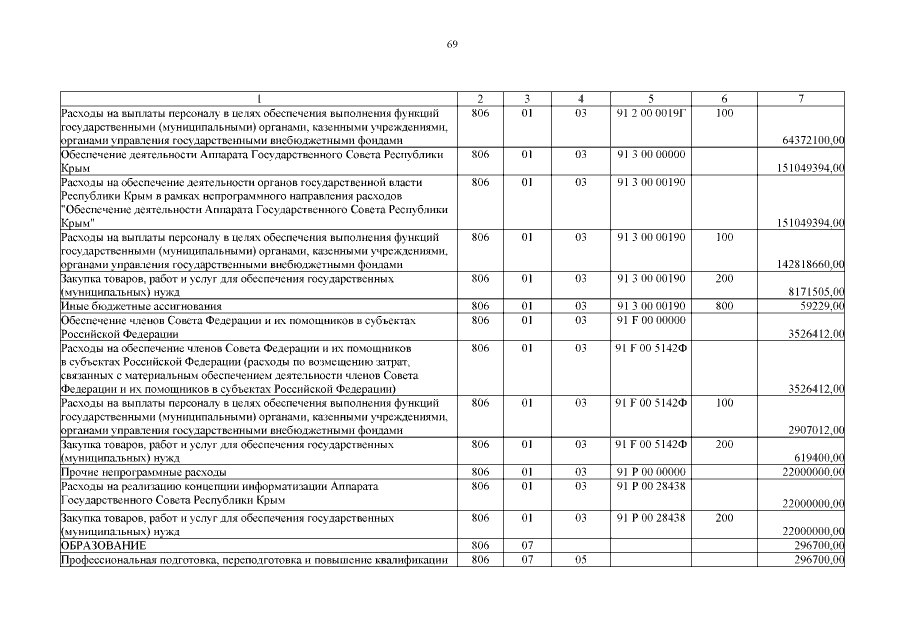 69

| 1 | 2 | 3 | 4 | 5 | 6 | 7 |
|---|---|---|---|---|---|---|
| Расходы на выплаты персоналу в целях обеспечения выполнения функций государственными (муниципальными) органами, казенными учреждениями, органами управления государственными внебюджетными фондами | 806 | 01 | 03 | 91 2 00 0019Г | 100 | 64372100,00 |
| Обеспечение деятельности Аппарата Государственного Совета Республики Крым | 806 | 01 | 03 | 91 3 00 00000 | | 151049394,00 |
| Расходы на обеспечение деятельности органов государственной власти Республики Крым в рамках непрограммного направления расходов "Обеспечение деятельности Аппарата Государственного Совета Республики Крым" | 806 | 01 | 03 | 91 3 00 00190 | | 151049394,00 |
| Расходы на выплаты персоналу в целях обеспечения выполнения функций государственными (муниципальными) органами, казенными учреждениями, органами управления государственными внебюджетными фондами | 806 | 01 | 03 | 91 3 00 00190 | 100 | 142818660,00 |
| Закупка товаров, работ и услуг для обеспечения государственных (муниципальных) нужд | 806 | 01 | 03 | 91 3 00 00190 | 200 | 8171505,00 |
| Иные бюджетные ассигнования | 806 | 01 | 03 | 91 3 00 00190 | 800 | 59229,00 |
| Обеспечение членов Совета Федерации и их помощников в субъектах Российской Федерации | 806 | 01 | 03 | 91 F 00 00000 | | 3526412,00 |
| Расходы на обеспечение членов Совета Федерации и их помощников в субъектах Российской Федерации (расходы по возмещению затрат, связанных с материальным обеспечением деятельности членов Совета Федерации и их помощников в субъектах Российской Федерации) | 806 | 01 | 03 | 91 F 00 5142Ф | | 3526412,00 |
| Расходы на выплаты персоналу в целях обеспечения выполнения функций государственными (муниципальными) органами, казенными учреждениями, органами управления государственными внебюджетными фондами | 806 | 01 | 03 | 91 F 00 5142Ф | 100 | 2907012,00 |
| Закупка товаров, работ и услуг для обеспечения государственных (муниципальных) нужд | 806 | 01 | 03 | 91 F 00 5142Ф | 200 | 619400,00 |
| Прочие непрограммные расходы | 806 | 01 | 03 | 91 P 00 00000 | | 22000000,00 |
| Расходы на реализацию концепции информатизации Аппарата Государственного Совета Республики Крым | 806 | 01 | 03 | 91 P 00 28438 | | 22000000,00 |
| Закупка товаров, работ и услуг для обеспечения государственных (муниципальных) нужд | 806 | 01 | 03 | 91 P 00 28438 | 200 | 22000000,00 |
| ОБРАЗОВАНИЕ | 806 | 07 | | | | 296700,00 |
| Профессиональная подготовка, переподготовка и повышение квалификации | 806 | 07 | 05 | | | 296700,00 |